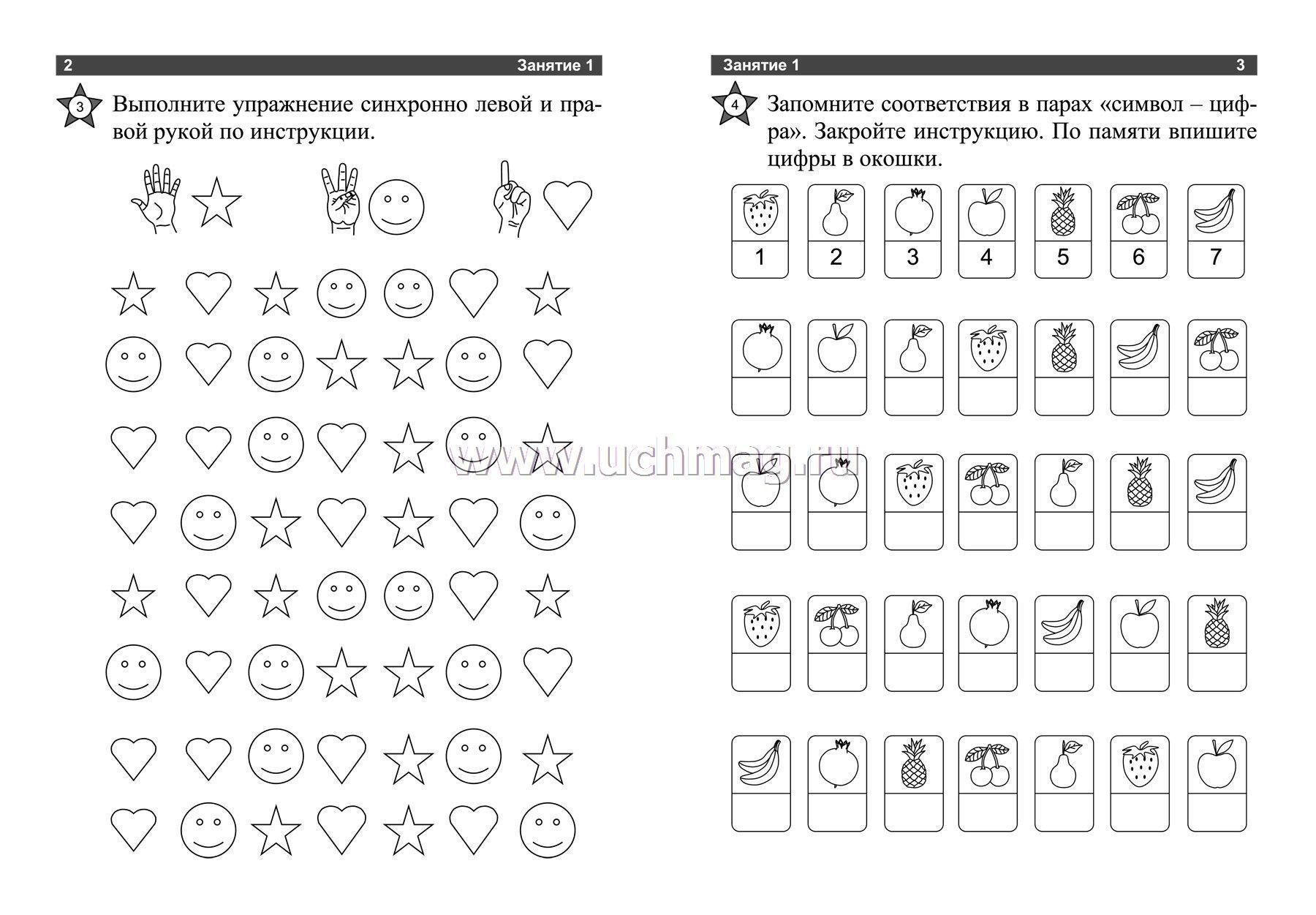 2 Занятие 1

3 Выполните упражнение синхронно левой и правой рукой по инструкции.

www.uchmag.ru

Занятие 1 3

4 Запомните соответствия в парах «символ – цифра». Закройте инструкцию. По памяти впишите цифры в окошки.

1 2 3 4 5 6 7